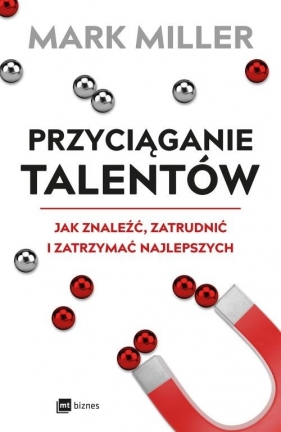 MARK MILLER

PRZYCIĄGANIE TALENTÓW

JAK ZNALEŹĆ, ZATRUDNIĆ I ZATRZYMAĆ NAJLEPSZYCH

mt biznes